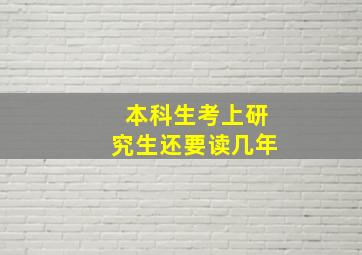 本科生考上研究生还要读几年